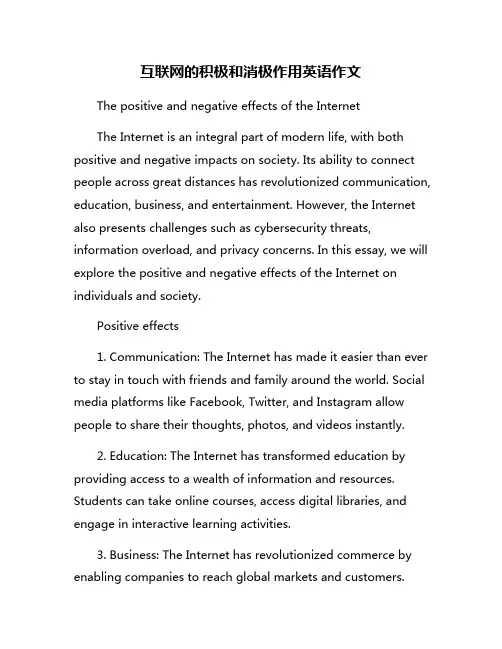 互联网的积极和消极作用英语作文

The positive and negative effects of the Internet

The Internet is an integral part of modern life, with both positive and negative impacts on society. Its ability to connect people across great distances has revolutionized communication, education, business, and entertainment. However, the Internet also presents challenges such as cybersecurity threats, information overload, and privacy concerns. In this essay, we will explore the positive and negative effects of the Internet on individuals and society.

Positive effects

1. Communication: The Internet has made it easier than ever to stay in touch with friends and family around the world. Social media platforms like Facebook, Twitter, and Instagram allow people to share their thoughts, photos, and videos instantly.

2. Education: The Internet has transformed education by providing access to a wealth of information and resources. Students can take online courses, access digital libraries, and engage in interactive learning activities.

3. Business: The Internet has revolutionized commerce by enabling companies to reach global markets and customers.